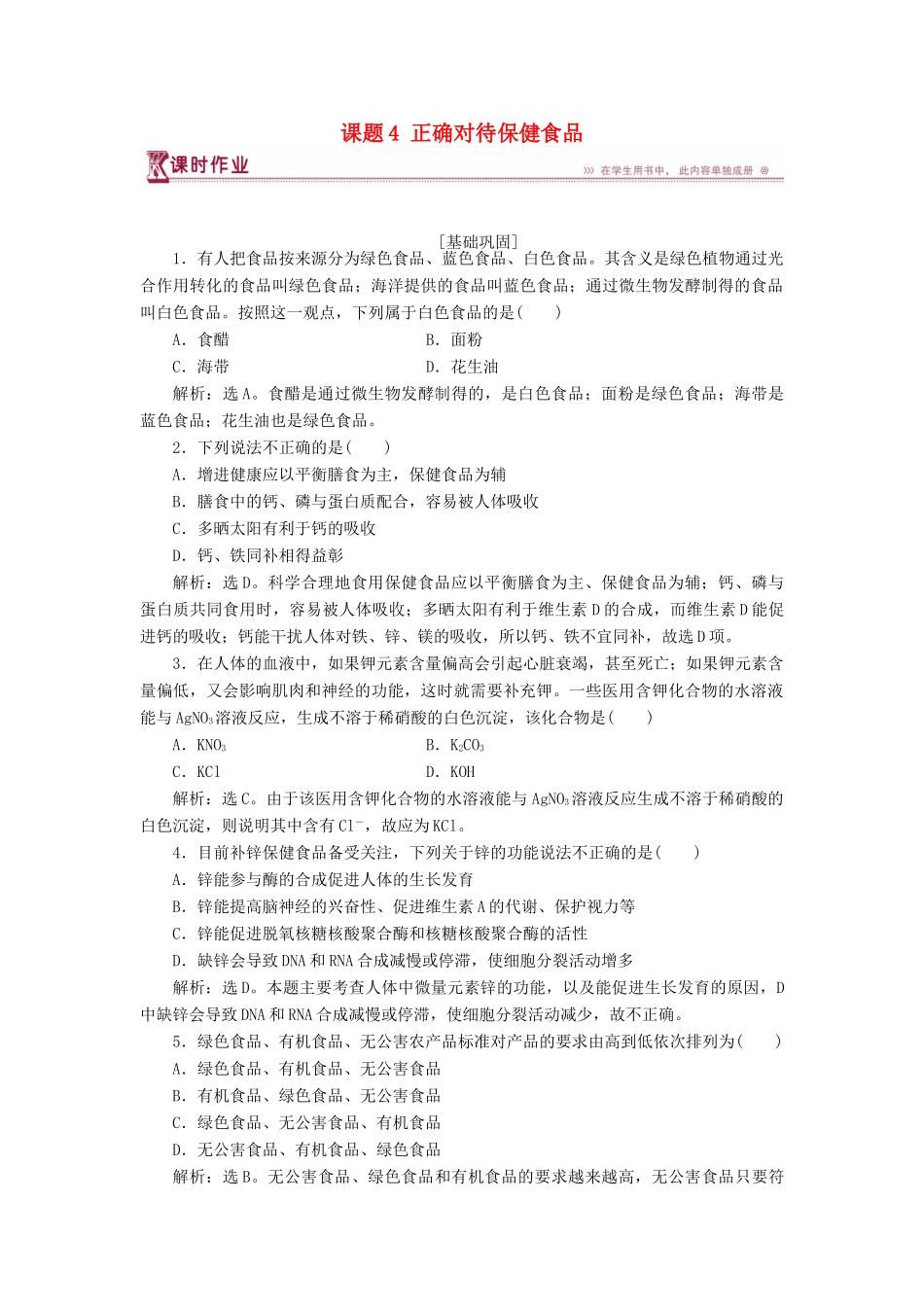 课题4 正确对待保健食品

课时作业

在学生用书中，此内容单独成册

[基础巩固]

1．有人把食品按来源分为绿色食品、蓝色食品、白色食品。其含义是绿色植物通过光合作用转化的食品叫绿色食品；海洋提供的食品叫蓝色食品；通过微生物发酵制得的食品叫白色食品。按照这一观点，下列属于白色食品的是(　　)

A．食醋 B．面粉

C．海带 D．花生油

解析：选A。食醋是通过微生物发酵制得的，是白色食品；面粉是绿色食品；海带是蓝色食品；花生油也是绿色食品。

2．下列说法不正确的是(　　)

A．增进健康应以平衡膳食为主，保健食品为辅

B．膳食中的钙、磷与蛋白质配合，容易被人体吸收

C．多晒太阳有利于钙的吸收

D．钙、铁同补相得益彰

解析：选D。科学合理地食用保健食品应以平衡膳食为主、保健食品为辅；钙、磷与蛋白质共同食用时，容易被人体吸收；多晒太阳有利于维生素D的合成，而维生素D能促进钙的吸收；钙能干扰人体对铁、锌、镁的吸收，所以钙、铁不宜同补，故选D项。

3．在人体的血液中，如果钾元素含量偏高会引起心脏衰竭，甚至死亡；如果钾元素含量偏低，又会影响肌肉和神经的功能，这时就需要补充钾。一些医用含钾化合物的水溶液能与$AgNO_3$溶液反应，生成不溶于稀硝酸的白色沉淀，该化合物是(　　)

A．$KNO_3$ B．$K_2CO_3$

C．KCl D．KOH

解析：选C。由于该医用含钾化合物的水溶液能与$AgNO_3$溶液反应生成不溶于稀硝酸的白色沉淀，则说明其中含有$Cl^-$，故应为KCl。

4．目前补锌保健食品备受关注，下列关于锌的功能说法不正确的是(　　)

A．锌能参与酶的合成促进人体的生长发育

B．锌能提高脑神经的兴奋性、促进维生素A的代谢、保护视力等

C．锌能促进脱氧核糖核酸聚合酶和核糖核酸聚合酶的活性

D．缺锌会导致DNA和RNA合成减慢或停滞，使细胞分裂活动增多

解析：选D。本题主要考查人体中微量元素锌的功能，以及能促进生长发育的原因，D中缺锌会导致DNA和RNA合成减慢或停滞，使细胞分裂活动减少，故不正确。

5．绿色食品、有机食品、无公害农产品标准对产品的要求由高到低依次排列为(　　)

A．绿色食品、有机食品、无公害食品

B．有机食品、绿色食品、无公害食品

C．绿色食品、无公害食品、有机食品

D．无公害食品、有机食品、绿色食品

解析：选B。无公害食品、绿色食品和有机食品的要求越来越高，无公害食品只要符